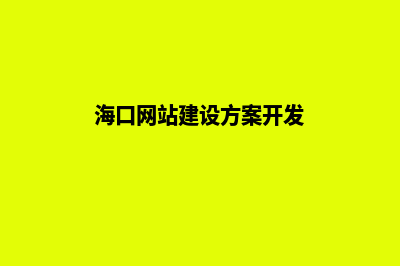 海口网站建设方案开发